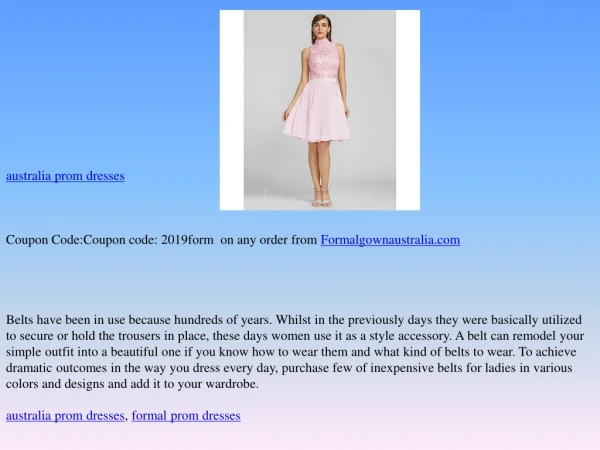 australia prom dresses

Coupon Code:Coupon code: 2019form on any order from Formalgownaustralia.com

Belts have been in use because hundreds of years. Whilst in the previously days they were basically utilized to secure or hold the trousers in place, these days women use it as a style accessory. A belt can remodel your simple outfit into a beautiful one if you know how to wear them and what kind of belts to wear. To achieve dramatic outcomes in the way you dress every day, purchase few of inexpensive belts for ladies in various colors and designs and add it to your wardrobe.

australia prom dresses, formal prom dresses